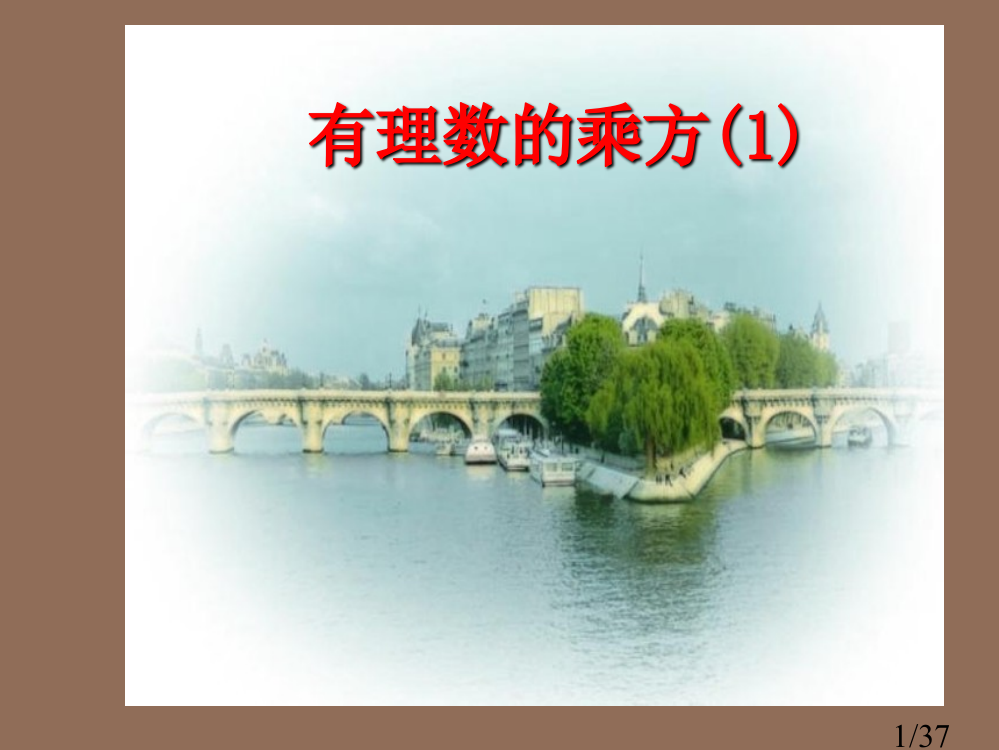 有理数的乘方(1)

1/37